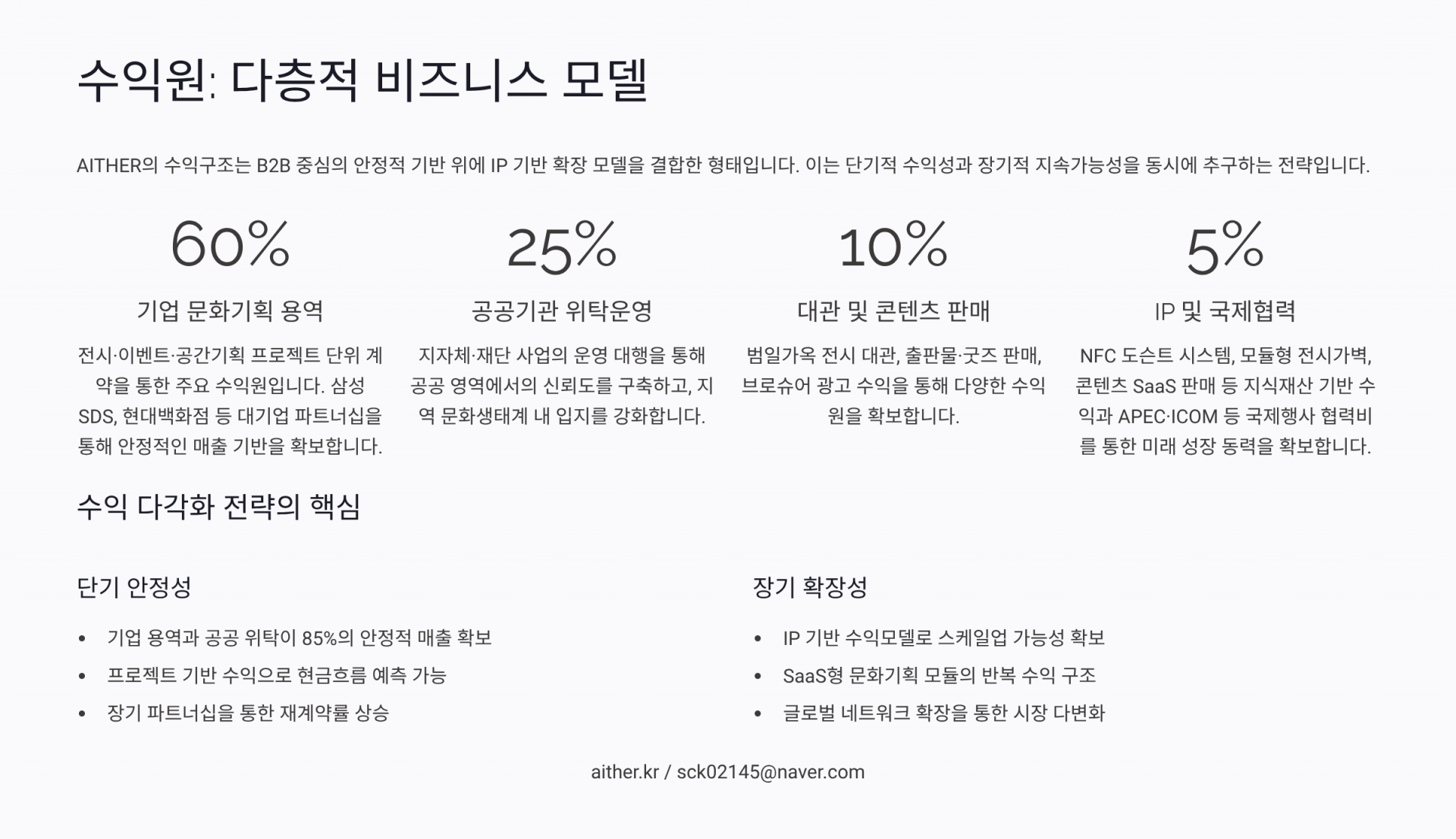 수익원: 다층적 비즈니스 모델

AITHER의 수익구조는 B2B 중심의 안정적 기반 위에 IP 기반 확장 모델을 결합한 형태입니다. 이는 단기적 수익성과 장기적 지속가능성을 동시에 추구하는 전략입니다.

60%

기업 문화기획 용역

전시·이벤트·공간기획 프로젝트 단위 계약을 통한 주요 수익원입니다. 삼성 SDS, 현대백화점 등 대기업 파트너십을 통해 안정적인 매출 기반을 확보합니다.

25%

공공기관 위탁운영

지자체·재단 사업의 운영 대행을 통해 공공 영역에서의 신뢰도를 구축하고, 지역 문화생태계 내 입지를 강화합니다.

10%

대관 및 콘텐츠 판매

범일가옥 전시 대관, 출판물·굿즈 판매, 브로슈어 광고 수익을 통해 다양한 수익원을 확보합니다.

5%

IP 및 국제협력

NFC 도슨트 시스템, 모듈형 전시가벽, 콘텐츠 SaaS 판매 등 지식재산 기반 수익과 APEC·ICOM 등 국제행사 협력비를 통한 미래 성장 동력을 확보합니다.

수익 다각화 전략의 핵심

단기 안정성

• 기업 용역과 공공 위탁이 85%의 안정적 매출 확보
• 프로젝트 기반 수익으로 현금흐름 예측 가능
• 장기 파트너십을 통한 재계약률 상승

장기 확장성

• IP 기반 수익모델로 스케일업 가능성 확보
• SaaS형 문화기획 모듈의 반복 수익 구조
• 글로벌 네트워크 확장을 통한 시장 다변화

aither.kr / sck02145@naver.com